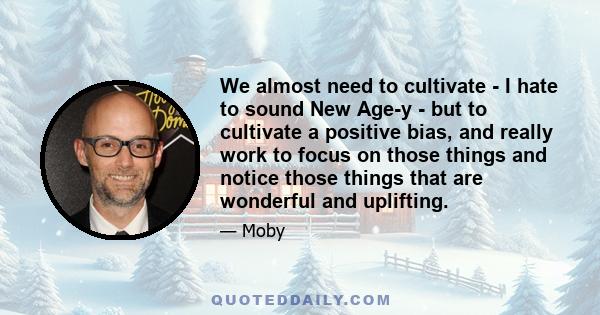 We almost need to cultivate - I hate to sound New Age-y - but to cultivate a positive bias, and really work to focus on those things and notice those things that are wonderful and uplifting.

— Moby

QUOTEDDAILY.COM